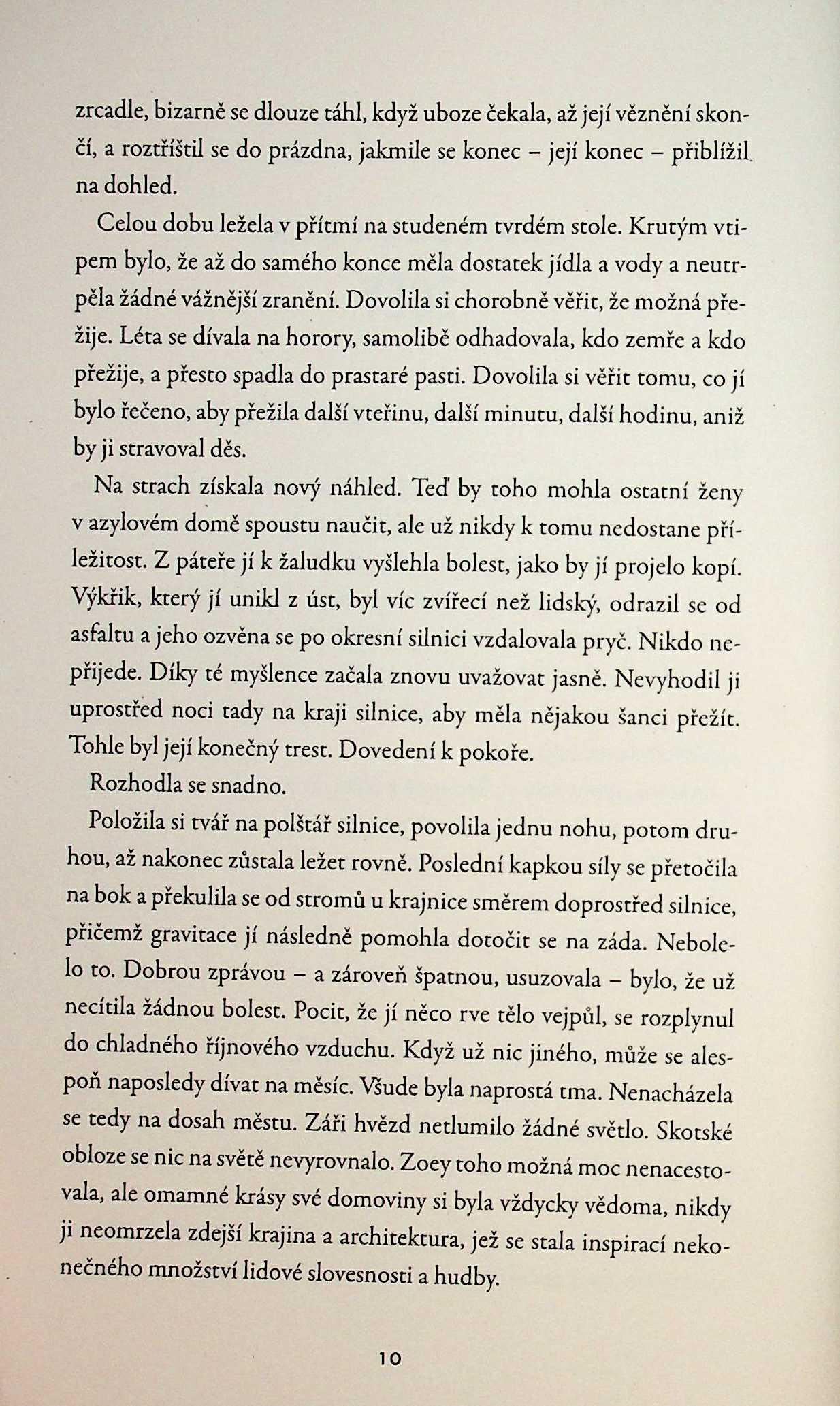 zrcadle, bizarně se dlouze táhl, když uboze čekala, až její věznění skončí, a roztříštil se do prázdna, jakmile se konec – její konec – přiblížil na dohled.

Celou dobu ležela v přítmí na studeném tvrdém stole. Krutým vtipem bylo, že až do samého konce měla dostatek jídla a vody a neutrpěla žádné vážnější zranění. Dovolila si chorobně věřit, že možná přežije. Léta se dívala na horory, samolibě odhadovala, kdo zemře a kdo přežije, a přesto spadla do prastaré pasti. Dovolila si věřit tomu, co jí bylo řečeno, aby přežila další vteřinu, další minutu, další hodinu, aniž by ji stravoval děs.

Na strach získala nový náhled. Teď by toho mohla ostatní ženy v azylovém domě spoustu naučit, ale už nikdy k tomu nedostane příležitost. Z páteře jí k žaludku vyšlehla bolest, jako by jí projelo kopí. Výkřik, který jí unikl z úst, byl víc zvířecí než lidský, odrazil se od asfaltu a jeho ozvěna se po okresní silnici vzdalovala pryč. Nikdo nepřijede. Díky té myšlence začala znovu uvažovat jasně. Nevyhodil ji uprostřed noci tady na kraji silnice, aby měla nějakou šanci přežít. Tohle byl její konečný trest. Dovedení k pokoře.

Rozhodla se snadno.

Položila si tvář na polštář silnice, povolila jednu nohu, potom druhou, až nakonec zůstala ležet rovně. Poslední kapkou síly se přetočila na bok a překulila se od stromů u krajnice směrem doprostřed silnice, přičemž gravitace jí následně pomohla dotočit se na záda. Nebolelo to. Dobrou zprávou – a zároveň špatnou, usuzovala – bylo, že už necítila žádnou bolest. Pocit, že jí něco rve tělo vejpůl, se rozplynul do chladného říjnového vzduchu. Když už nic jiného, může se alespoň naposledy dívat na měsíc. Všude byla naprostá tma. Nenacházela se tedy na dosah městu. Záři hvězd netlumilo žádné světlo. Skotské obloze se nic na světě nevyrovnalo. Zoey toho možná moc nenacestovala, ale omamné krásy své domoviny si byla vždycky vědoma, nikdy ji neomrzela zdejší krajina a architektura, jež se stala inspirací nekonečného množství lidové slovesnosti a hudby.

10